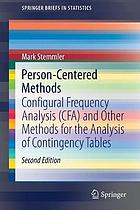 SPRINGER BRIEFS IN STATISTICS

Mark Stemmler

Person-Centered Methods

Configural Frequency Analysis (CFA) and Other Methods for the Analysis of Contingency Tables

Second Edition

Springer